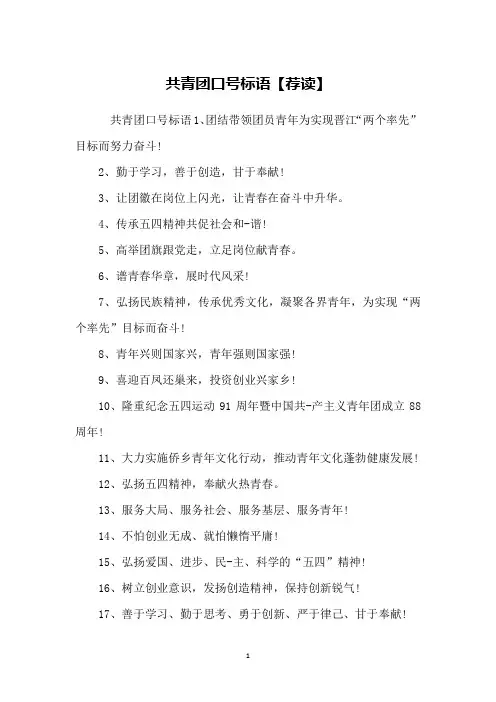 共青团口号标语【荐读】

共青团口号标语1、团结带领团员青年为实现晋江“两个率先”目标而努力奋斗!

2、勤于学习，善于创造，甘于奉献!

3、让团徽在岗位上闪光，让青春在奋斗中升华。

4、传承五四精神共促社会和-谐!

5、高举团旗跟党走，立足岗位献青春。

6、谱青春华章，展时代风采!

7、弘扬民族精神，传承优秀文化，凝聚各界青年，为实现“两个率先”目标而奋斗!

8、青年兴则国家兴，青年强则国家强!

9、喜迎百凤还巢来，投资创业兴家乡!

10、隆重纪念五四运动 91 周年暨中国共-产主义青年团成立 88 周年!

11、大力实施侨乡青年文化行动，推动青年文化蓬勃健康发展!

12、弘扬五四精神，奉献火热青春。

13、服务大局、服务社会、服务基层、服务青年!

14、不怕创业无成、就怕懒惰平庸!

15、弘扬爱国、进步、民-主、科学的“五四”精神!

16、树立创业意识，发扬创造精神，保持创新锐气!

17、善于学习、勤于思考、勇于创新、严于律己、甘于奉献!

1